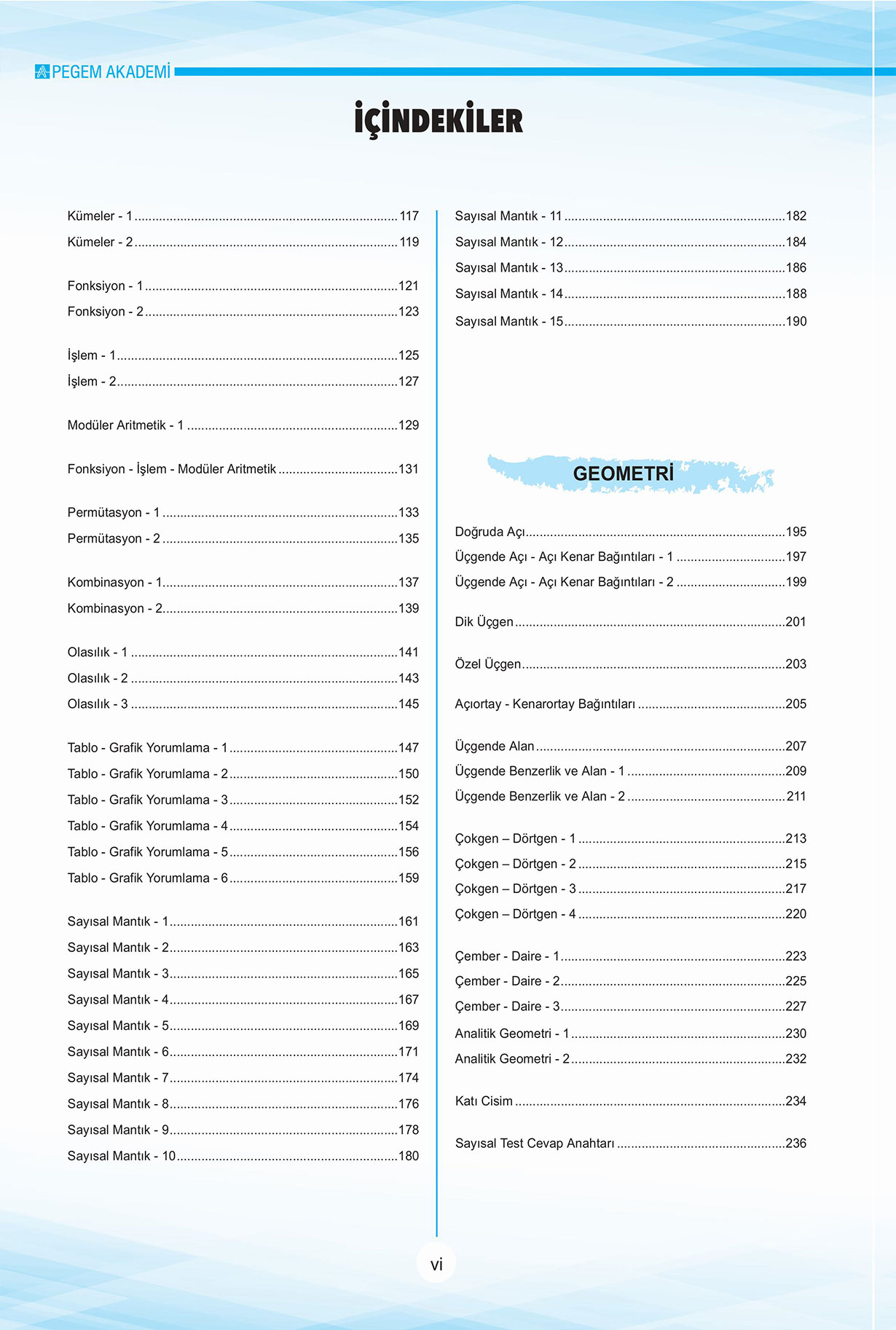 PEGEM AKADEMİ

İÇİNDEKİLER

Kümeler - 1 ..........117
Kümeler - 2 ..........119

Fonksiyon - 1 ..........121
Fonksiyon - 2 ..........123

İşlem - 1 ..........125
İşlem - 2 ..........127

Modüler Aritmetik - 1 ..........129

Fonksiyon - İşlem - Modüler Aritmetik ..........131

Permütasyon - 1 ..........133
Permütasyon - 2 ..........135

Kombinasyon - 1 ..........137
Kombinasyon - 2 ..........139

Olasılık - 1 ..........141
Olasılık - 2 ..........143
Olasılık - 3 ..........145

Tablo - Grafik Yorumlama - 1 ..........147
Tablo - Grafik Yorumlama - 2 ..........150
Tablo - Grafik Yorumlama - 3 ..........152
Tablo - Grafik Yorumlama - 4 ..........154
Tablo - Grafik Yorumlama - 5 ..........156
Tablo - Grafik Yorumlama - 6 ..........159

Sayısal Mantık - 1 ..........161
Sayısal Mantık - 2 ..........163
Sayısal Mantık - 3 ..........165
Sayısal Mantık - 4 ..........167
Sayısal Mantık - 5 ..........169
Sayısal Mantık - 6 ..........171
Sayısal Mantık - 7 ..........174
Sayısal Mantık - 8 ..........176
Sayısal Mantık - 9 ..........178
Sayısal Mantık - 10 ..........180

Sayısal Mantık - 11 ..........182
Sayısal Mantık - 12 ..........184
Sayısal Mantık - 13 ..........186
Sayısal Mantık - 14 ..........188
Sayısal Mantık - 15 ..........190

GEOMETRİ

Doğruda Açı ..........195
Üçgende Açı - Açı Kenar Bağıntıları - 1 ..........197
Üçgende Açı - Açı Kenar Bağıntıları - 2 ..........199

Dik Üçgen ..........201

Özel Üçgen ..........203

Açıortay - Kenarortay Bağıntıları ..........205

Üçgende Alan ..........207
Üçgende Benzerlik ve Alan - 1 ..........209
Üçgende Benzerlik ve Alan - 2 ..........211

Çokgen – Dörtgen - 1 ..........213
Çokgen – Dörtgen - 2 ..........215
Çokgen – Dörtgen - 3 ..........217
Çokgen – Dörtgen - 4 ..........220

Çember - Daire - 1 ..........223
Çember - Daire - 2 ..........225
Çember - Daire - 3 ..........227
Analitik Geometri - 1 ..........230
Analitik Geometri - 2 ..........232

Katı Cisim ..........234

Sayısal Test Cevap Anahtarı ..........236

vi